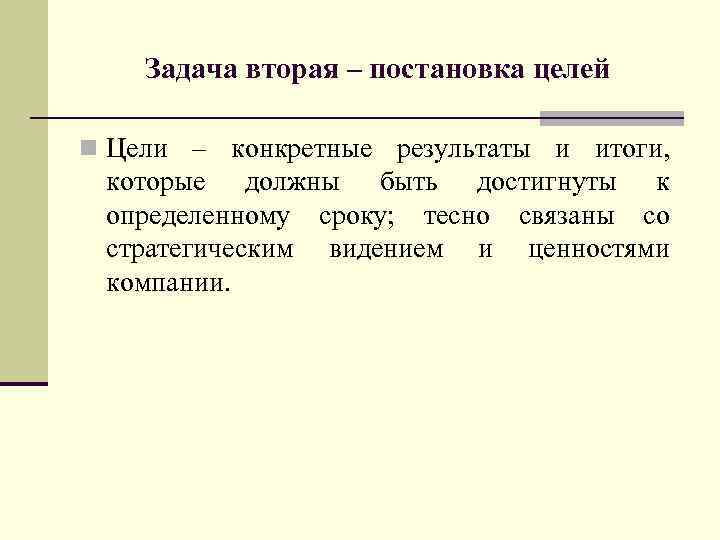 Задача вторая – постановка целей

Цели – конкретные результаты и итоги, которые должны быть достигнуты к определенному сроку; тесно связаны со стратегическим видением и ценностями компании.